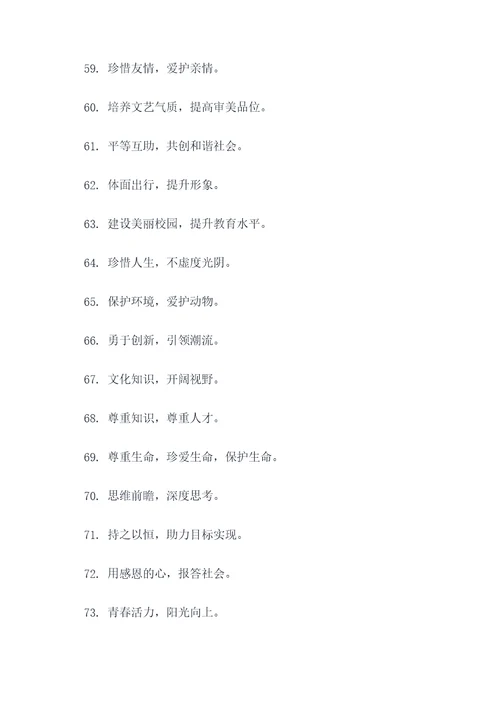 59. 珍惜友情，爱护亲情。

60. 培养文艺气质，提高审美品位。

61. 平等互助，共创和谐社会。

62. 体面出行，提升形象。

63. 建设美丽校园，提升教育水平。

64. 珍惜人生，不虚度光阴。

65. 保护环境，爱护动物。

66. 勇于创新，引领潮流。

67. 文化知识，开阔视野。

68. 尊重知识，尊重人才。

69. 尊重生命，珍爱生命，保护生命。

70. 思维前瞻，深度思考。

71. 持之以恒，助力目标实现。

72. 用感恩的心，报答社会。

73. 青春活力，阳光向上。